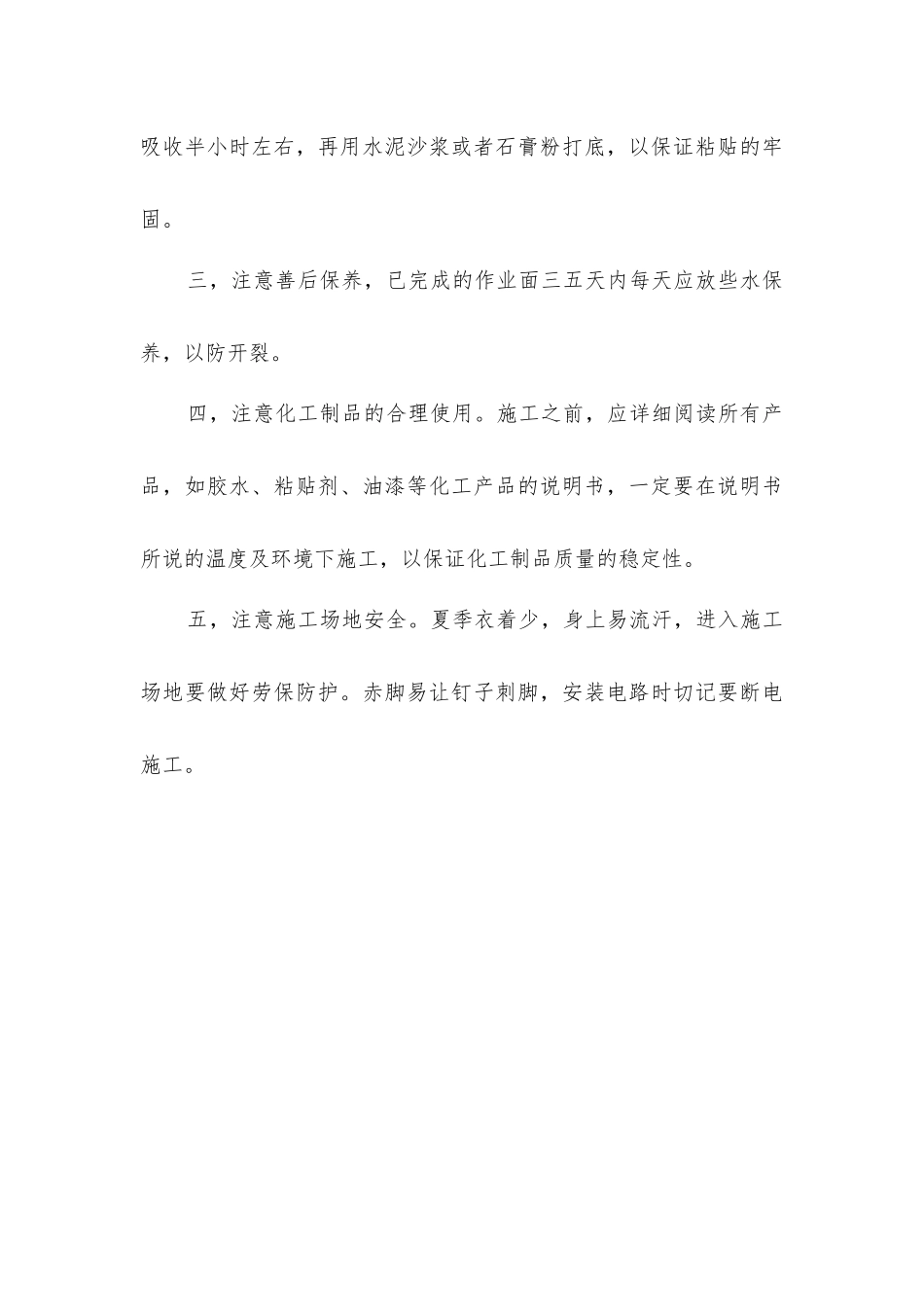 吸收半小时左右，再用水泥沙浆或者石膏粉打底，以保证粘贴的牢固。

三，注意善后保养，已完成的作业面三五天内每天应放些水保养，以防开裂。

四，注意化工制品的合理使用。施工之前，应详细阅读所有产品，如胶水、粘贴剂、油漆等化工产品的说明书，一定要在说明书所说的温度及环境下施工，以保证化工制品质量的稳定性。

五，注意施工场地安全。夏季衣着少，身上易流汗，进入施工场地要做好劳保防护。赤脚易让钉子刺脚，安装电路时切记要断电施工。